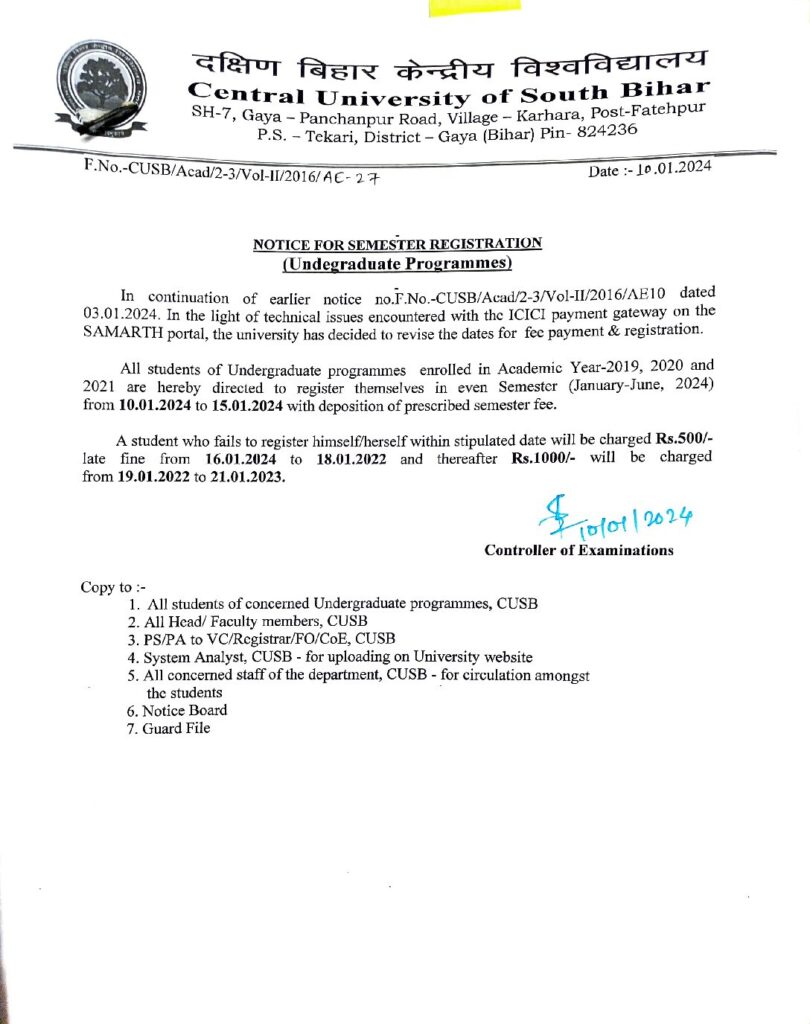 दक्षिण बिहार केन्द्रीय विश्वविद्यालय
Central University of South Bihar
SH-7, Gaya – Panchanpur Road, Village – Karhara, Post-Fatehpur
P.S. – Tekari, District – Gaya (Bihar) Pin- 824236

F.No.-CUSB/Acad/2-3/Vol-II/2016/AE-27

Date :- 10.01.2024

NOTICE FOR SEMESTER REGISTRATION
(Undegraduate Programmes)

In continuation of earlier notice no.F.No.-CUSB/Acad/2-3/Vol-II/2016/AE10 dated 03.01.2024. In the light of technical issues encountered with the ICICI payment gateway on the SAMARTH portal, the university has decided to revise the dates for fee payment & registration.

All students of Undergraduate programmes enrolled in Academic Year-2019, 2020 and 2021 are hereby directed to register themselves in even Semester (January-June, 2024) from 10.01.2024 to 15.01.2024 with deposition of prescribed semester fee.

A student who fails to register himself/herself within stipulated date will be charged Rs.500/- late fine from 16.01.2024 to 18.01.2022 and thereafter Rs.1000/- will be charged from 19.01.2022 to 21.01.2023.

10/01/2024
Controller of Examinations

Copy to :-
1. All students of concerned Undergraduate programmes, CUSB
2. All Head/ Faculty members, CUSB
3. PS/PA to VC/Registrar/FO/CoE, CUSB
4. System Analyst, CUSB - for uploading on University website
5. All concerned staff of the department, CUSB - for circulation amongst the students
6. Notice Board
7. Guard File